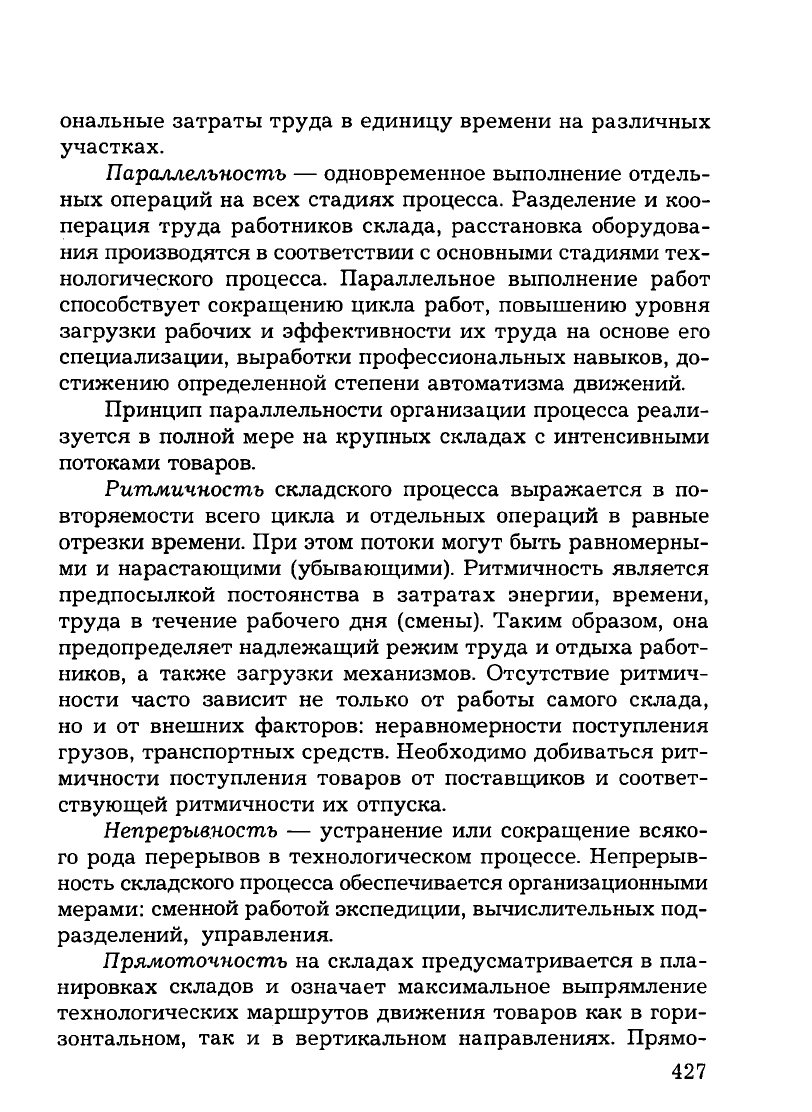 ональные затраты труда в единицу времени на различных участках.

Параллельность — одновременное выполнение отдельных операций на всех стадиях процесса. Разделение и кооперация труда работников склада, расстановка оборудования производятся в соответствии с основными стадиями технологического процесса. Параллельное выполнение работ способствует сокращению цикла работ, повышению уровня загрузки рабочих и эффективности их труда на основе его специализации, выработки профессиональных навыков, достижению определенной степени автоматизма движений.

Принцип параллельности организации процесса реализуется в полной мере на крупных складах с интенсивными потоками товаров.

Ритмичность складского процесса выражается в повторяемости всего цикла и отдельных операций в равные отрезки времени. При этом потоки могут быть равномерными и нарастающими (убывающими). Ритмичность является предпосылкой постоянства в затратах энергии, времени, труда в течение рабочего дня (смены). Таким образом, она предопределяет надлежащий режим труда и отдыха работников, а также загрузки механизмов. Отсутствие ритмичности часто зависит не только от работы самого склада, но и от внешних факторов: неравномерности поступления грузов, транспортных средств. Необходимо добиваться ритмичности поступления товаров от поставщиков и соответствующей ритмичности их отпуска.

Непрерывность — устранение или сокращение всякого рода перерывов в технологическом процессе. Непрерывность складского процесса обеспечивается организационными мерами: сменной работой экспедиции, вычислительных подразделений, управления.

Прямоточность на складах предусматривается в планировках складов и означает максимальное выпрямление технологических маршрутов движения товаров как в горизонтальном, так и в вертикальном направлениях. Прямо-

427